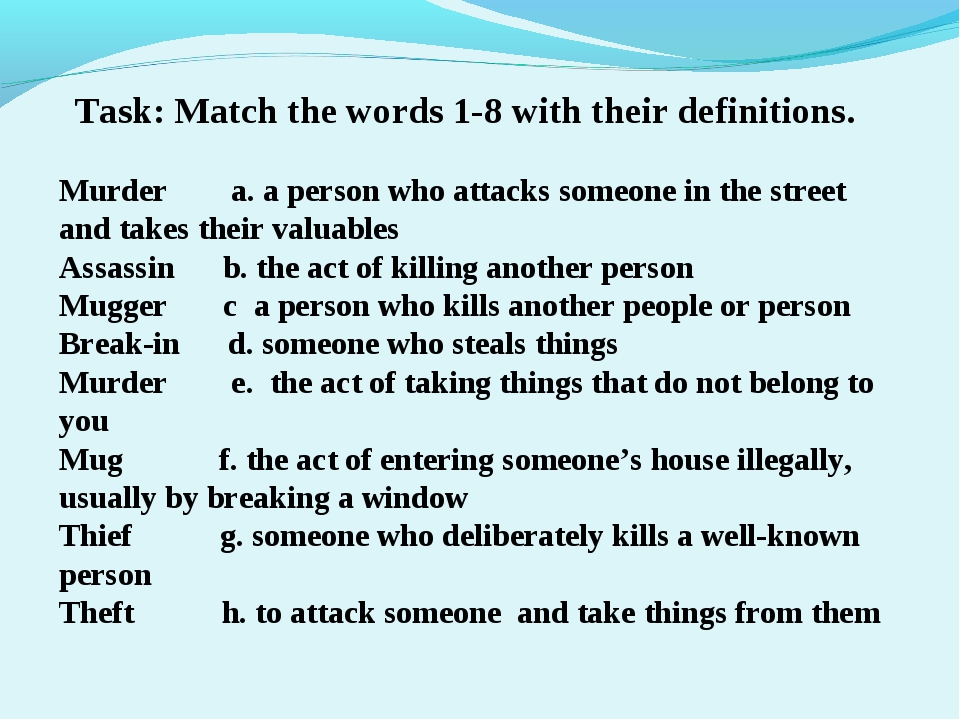 Task: Match the words 1-8 with their definitions.

Murder a. a person who attacks someone in the street and takes their valuables
Assassin b. the act of killing another person
Mugger c a person who kills another people or person
Break-in d. someone who steals things
Murder e. the act of taking things that do not belong to you
Mug f. the act of entering someone's house illegally, usually by breaking a window
Thief g. someone who deliberately kills a well-known person
Theft h. to attack someone and take things from them